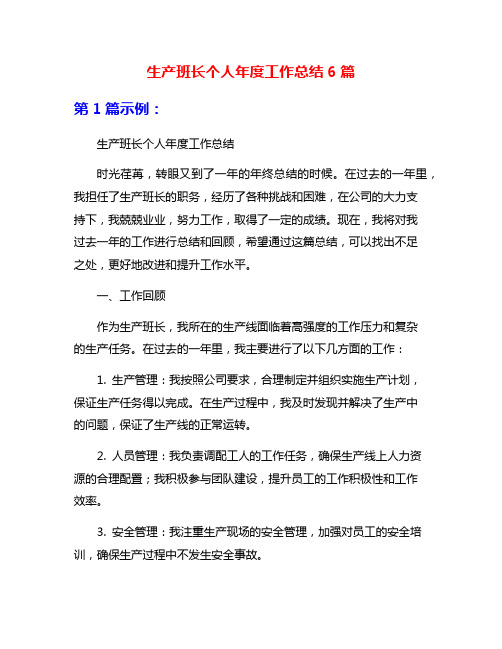 生产班长个人年度工作总结 6 篇

第 1 篇示例：

生产班长个人年度工作总结

时光荏苒，转眼又到了一年的年终总结的时候。在过去的一年里，我担任了生产班长的职务，经历了各种挑战和困难，在公司的大力支持下，我兢兢业业，努力工作，取得了一定的成绩。现在，我将对我过去一年的工作进行总结和回顾，希望通过这篇总结，可以找出不足之处，更好地改进和提升工作水平。

一、工作回顾

作为生产班长，我所在的生产线面临着高强度的工作压力和复杂的生产任务。在过去的一年里，我主要进行了以下几方面的工作：

1. 生产管理：我按照公司要求，合理制定并组织实施生产计划，保证生产任务得以完成。在生产过程中，我及时发现并解决了生产中的问题，保证了生产线的正常运转。

2. 人员管理：我负责调配工人的工作任务，确保生产线上人力资源的合理配置；我积极参与团队建设，提升员工的工作积极性和工作效率。

3. 安全管理：我注重生产现场的安全管理，加强对员工的安全培训，确保生产过程中不发生安全事故。